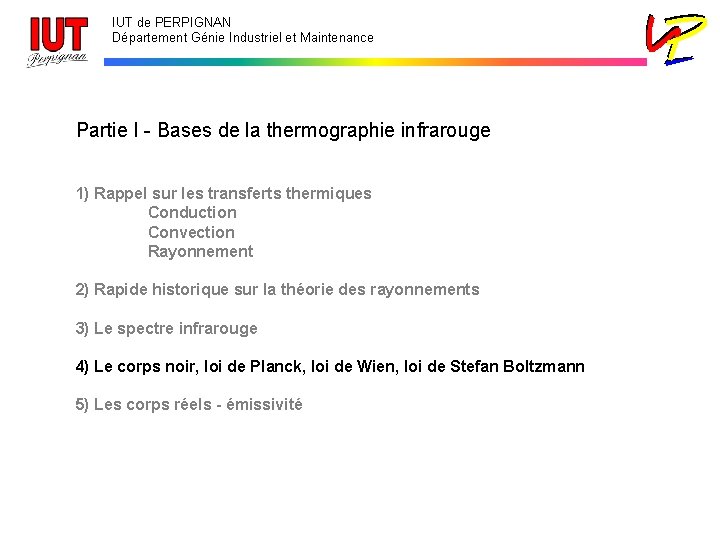 IUT
Perpignan

IUT de PERPIGNAN
Département Génie Industriel et Maintenance

Partie I - Bases de la thermographie infrarouge

1) Rappel sur les transferts thermiques
Conduction
Convection
Rayonnement

2) Rapide historique sur la théorie des rayonnements

3) Le spectre infrarouge

4) Le corps noir, loi de Planck, loi de Wien, loi de Stefan Boltzmann

5) Les corps réels - émissivité